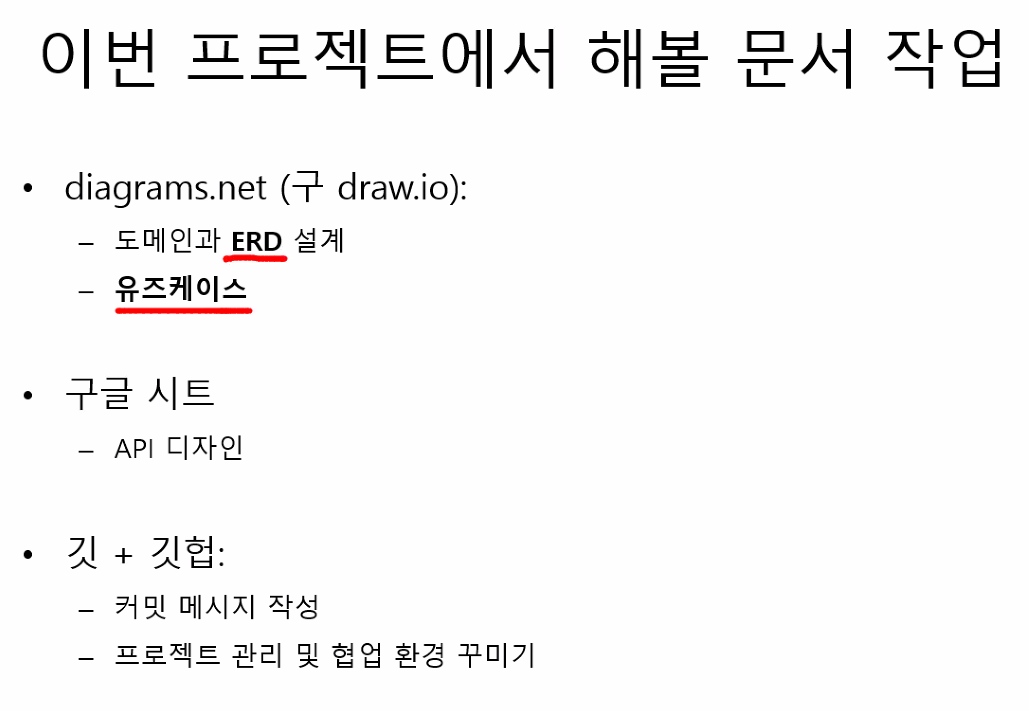 이번 프로젝트에서 해볼 문서 작업

• diagrams.net (구 draw.io):
- 도메인과 ERD 설계
- 유즈케이스

• 구글 시트
- API 디자인

• 깃 + 깃헙:
- 커밋 메시지 작성
- 프로젝트 관리 및 협업 환경 꾸미기